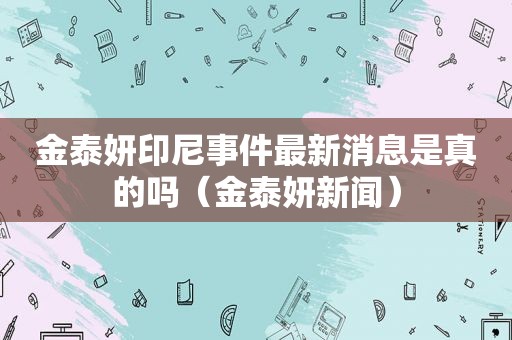 金泰妍印尼事件最新消息是真的吗（金泰妍新闻）

STATIONERY